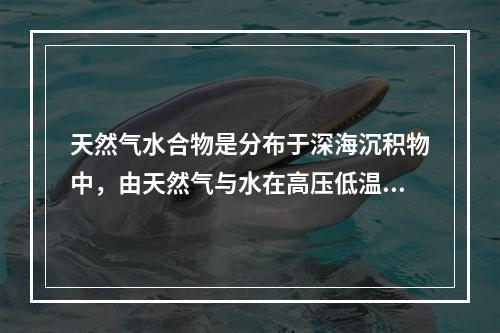 天然气水合物是分布于深海沉积物中，由天然气与水在高压低温...